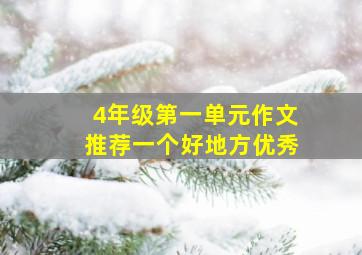 4年级第一单元作文
推荐一个好地方优秀